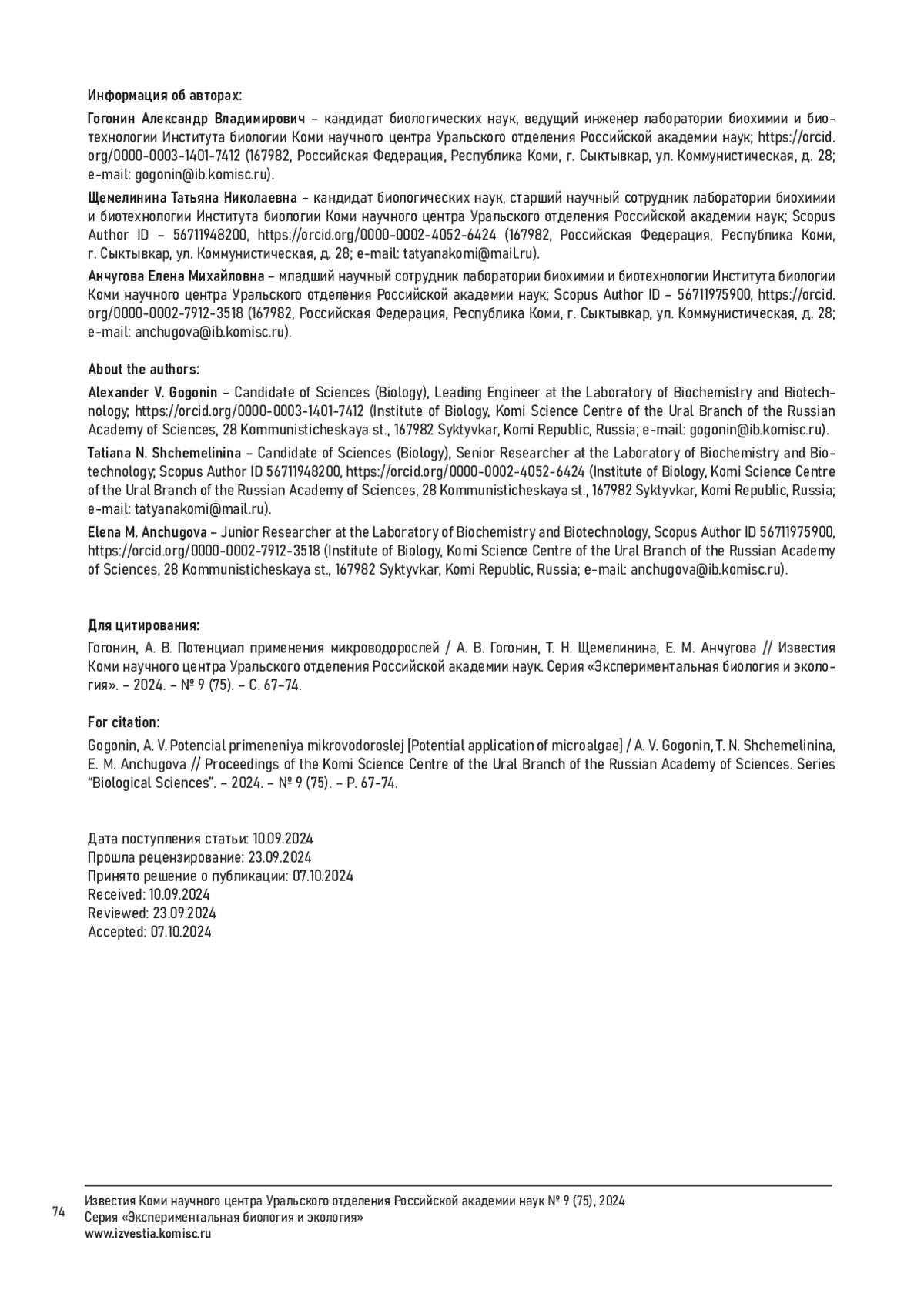 Информация об авторах:

Гогонин Александр Владимирович – кандидат биологических наук, ведущий инженер лаборатории биохимии и биотехнологии Института биологии Коми научного центра Уральского отделения Российской академии наук; https://orcid.org/0000-0003-1401-7412 (167982, Российская Федерация, Республика Коми, г. Сыктывкар, ул. Коммунистическая, д. 28; e-mail: gogonin@ib.komisc.ru).

Щемелинина Татьяна Николаевна – кандидат биологических наук, старший научный сотрудник лаборатории биохимии и биотехнологии Института биологии Коми научного центра Уральского отделения Российской академии наук; Scopus Author ID – 56711948200, https://orcid.org/0000-0002-4052-6424 (167982, Российская Федерация, Республика Коми, г. Сыктывкар, ул. Коммунистическая, д. 28; e-mail: tatyanakomi@mail.ru).

Анчугова Елена Михайловна – младший научный сотрудник лаборатории биохимии и биотехнологии Института биологии Коми научного центра Уральского отделения Российской академии наук; Scopus Author ID – 56711975900, https://orcid.org/0000-0002-7912-3518 (167982, Российская Федерация, Республика Коми, г. Сыктывкар, ул. Коммунистическая, д. 28; e-mail: anchugova@ib.komisc.ru).

About the authors:

Alexander V. Gogonin – Candidate of Sciences (Biology), Leading Engineer at the Laboratory of Biochemistry and Biotechnology; https://orcid.org/0000-0003-1401-7412 (Institute of Biology, Komi Science Centre of the Ural Branch of the Russian Academy of Sciences, 28 Kommunisticheskaya st., 167982 Syktyvkar, Komi Republic, Russia; e-mail: gogonin@ib.komisc.ru).

Tatiana N. Shchemelinina – Candidate of Sciences (Biology), Senior Researcher at the Laboratory of Biochemistry and Biotechnology; Scopus Author ID 56711948200, https://orcid.org/0000-0002-4052-6424 (Institute of Biology, Komi Science Centre of the Ural Branch of the Russian Academy of Sciences, 28 Kommunisticheskaya st., 167982 Syktyvkar, Komi Republic, Russia; e-mail: tatyanakomi@mail.ru).

Elena M. Anchugova – Junior Researcher at the Laboratory of Biochemistry and Biotechnology, Scopus Author ID 56711975900, https://orcid.org/0000-0002-7912-3518 (Institute of Biology, Komi Science Centre of the Ural Branch of the Russian Academy of Sciences, 28 Kommunisticheskaya st., 167982 Syktyvkar, Komi Republic, Russia; e-mail: anchugova@ib.komisc.ru).

Для цитирования:

Гогонин, А. В. Потенциал применения микроводорослей / А. В. Гогонин, Т. Н. Щемелинина, Е. М. Анчугова // Известия Коми научного центра Уральского отделения Российской академии наук. Серия «Экспериментальная биология и экология». – 2024. – № 9 (75). – С. 67–74.

For citation:

Gogonin, A. V. Potencial primeneniya mikrovodoroslej [Potential application of microalgae] / A. V. Gogonin, T. N. Shchemelinina, E. M. Anchugova // Proceedings of the Komi Science Centre of the Ural Branch of the Russian Academy of Sciences. Series “Biological Sciences”. – 2024. – № 9 (75). – P. 67-74.

Дата поступления статьи: 10.09.2024
Прошла рецензирование: 23.09.2024
Принято решение о публикации: 07.10.2024
Received: 10.09.2024
Reviewed: 23.09.2024
Accepted: 07.10.2024

74
Известия Коми научного центра Уральского отделения Российской академии наук № 9 (75), 2024
Серия «Экспериментальная биология и экология»
www.izvestia.komisc.ru